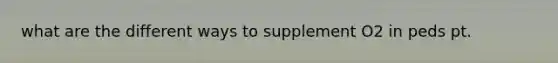 what are the different ways to supplement O2 in peds pt.